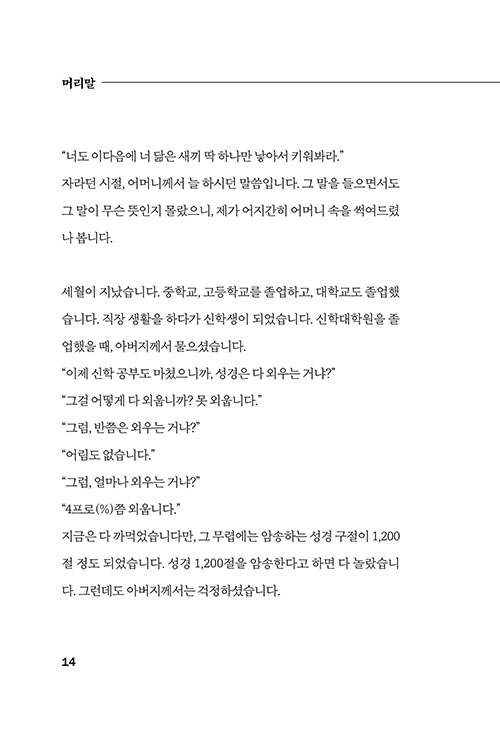 머리말

"너도 이다음에 너 닮은 새끼 딱 하나만 낳아서 키워봐라."
자라던 시절, 어머니께서 늘 하시던 말씀입니다. 그 말을 들으면서도 그 말이 무슨 뜻인지 몰랐으니, 제가 어지간히 어머니 속을 썩여드렸나 봅니다.

세월이 지났습니다. 중학교, 고등학교를 졸업하고, 대학교도 졸업했습니다. 직장 생활을 하다가 신학생이 되었습니다. 신학대학원을 졸업했을 때, 아버지께서 물으셨습니다.
"이제 신학 공부도 마쳤으니까, 성경은 다 외우는 거냐?"
"그걸 어떻게 다 외웁니까? 못 외웁니다."
"그럼, 반쯤은 외우는 거냐?"
"어림도 없습니다."
"그럼, 얼마나 외우는 거냐?"
"4프로(%)쯤 외웁니다."
지금은 다 까먹었습니다만, 그 무렵에는 암송하는 성경 구절이 1,200절 정도 되었습니다. 성경 1,200절을 암송한다고 하면 다 놀랐습니다. 그런데도 아버지께서는 걱정하셨습니다.

14